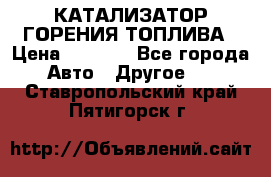 КАТАЛИЗАТОР ГОРЕНИЯ ТОПЛИВА
Цена Все города
Авто Другое
Ставропольский край
Пятигорск г

http://Объявлений.сайт